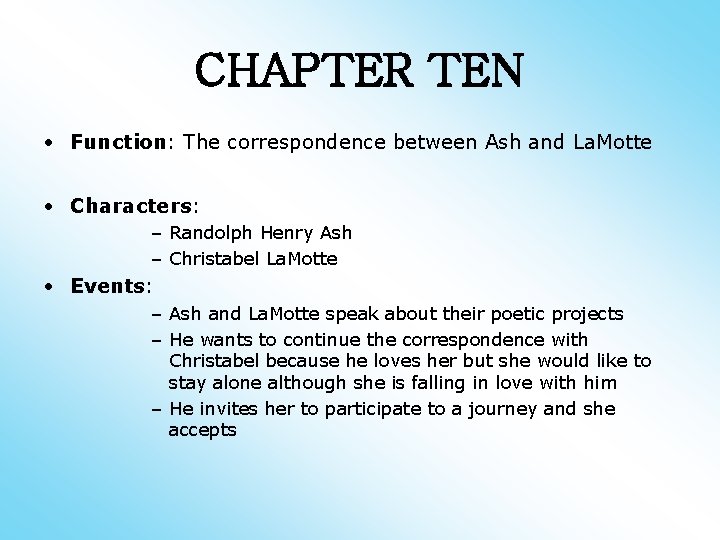 CHAPTER TEN

• Function: The correspondence between Ash and LaMotte

• Characters:
- Randolph Henry Ash
- Christabel LaMotte

• Events:
- Ash and LaMotte speak about their poetic projects
- He wants to continue the correspondence with Christabel because he loves her but she would like to stay alone although she is falling in love with him
- He invites her to participate to a journey and she accepts